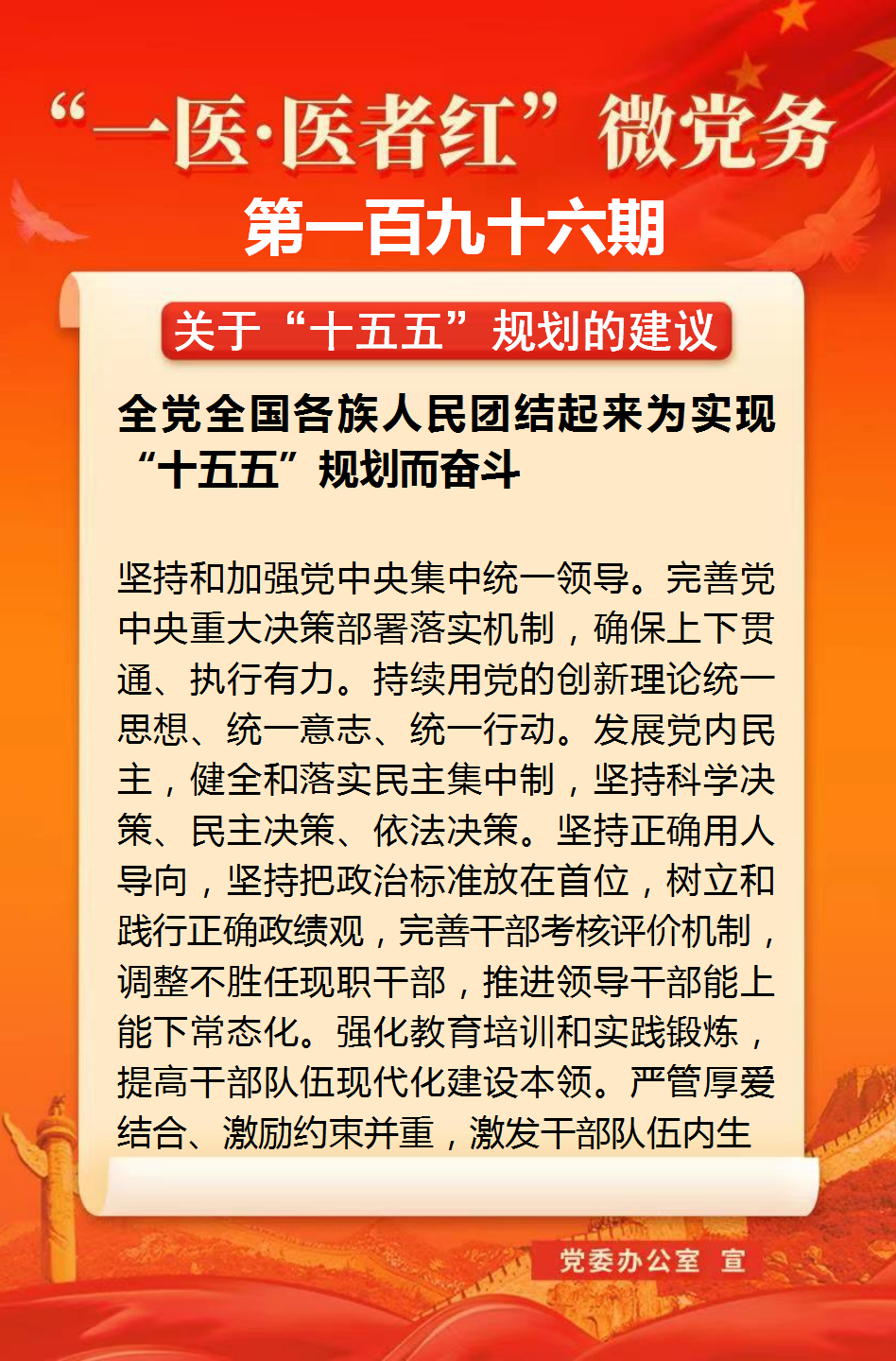 “一医·医者红”微党务

第一百九十六期

关于“十五五”规划的建议

全党全国各族人民团结起来为实现“十五五”规划而奋斗

坚持和加强党中央集中统一领导。完善党中央重大决策部署落实机制，确保上下贯通、执行有力。持续用党的创新理论统一思想、统一意志、统一行动。发展党内民主，健全和落实民主集中制，坚持科学决策、民主决策、依法决策。坚持正确用人导向，坚持把政治标准放在首位，树立和践行正确政绩观，完善干部考核评价机制，调整不胜任现职干部，推进领导干部能上能下常态化。强化教育培训和实践锻炼，提高干部队伍现代化建设本领。严管厚爱结合、激励约束并重，激发干部队伍内生

党委办公室 宣